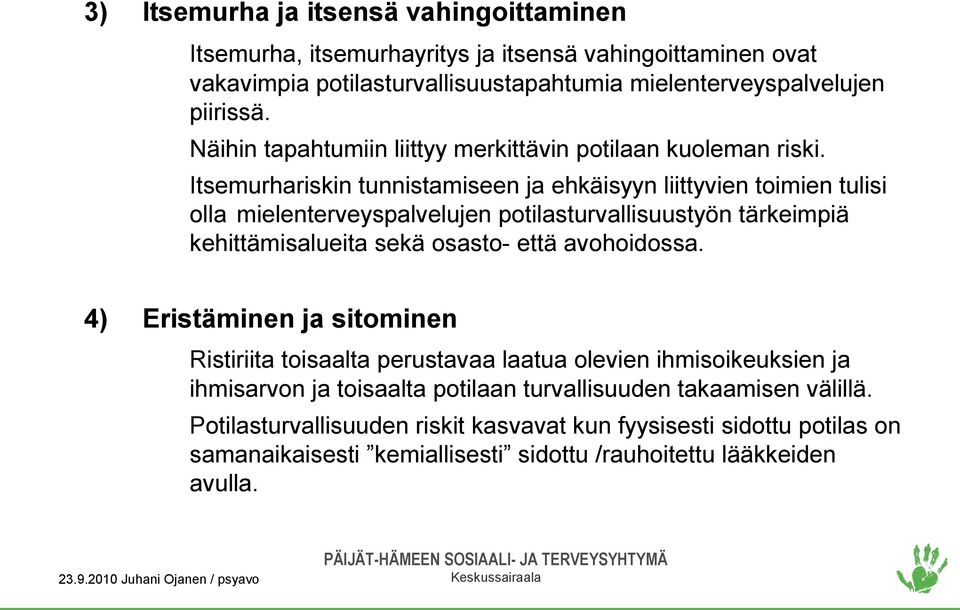 3) Itsemurha ja itsensä vahingoittaminen

Itsemurha, itsemurhayritys ja itsensä vahingoittaminen ovat vakavimpia potilasturvallisuustapahtumia mielenterveyspalvelujen piirissä.

Näihin tapahtumiin liittyy merkittävin potilaan kuoleman riski.

Itsemurhariskin tunnistamiseen ja ehkäisyyn liittyvien toimien tulisi olla mielenterveyspalvelujen potilasturvallisuustyön tärkeimpiä kehittämisalueita sekä osasto- että avohoidossa.

4) Eristäminen ja sitominen

Ristiriita toisaalta perustavaa laatua olevien ihmisoikeuksien ja ihmisarvon ja toisaalta potilaan turvallisuuden takaamisen välillä.

Potilasturvallisuuden riskit kasvavat kun fyysisesti sidottu potilas on samanaikaisesti ”kemiallisesti” sidottu /rauhoitettu lääkkeiden avulla.

23.9.2010 Juhani Ojanen / psyavo

PÄIJÄT-HÄMEEN SOSIAALI- JA TERVEYSYHTYMÄ
Keskussairaala